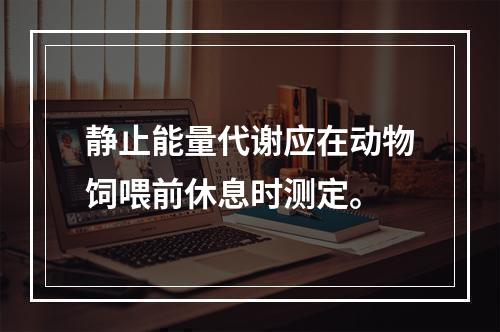 静止能量代谢应在动物饲喂前休息时测定。